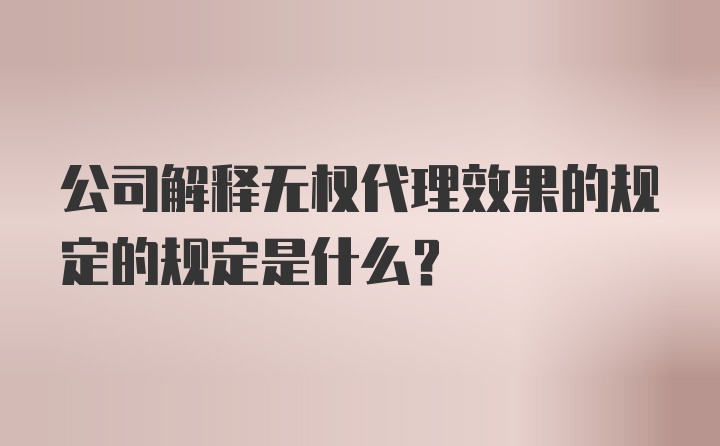 公司解释无权代理效果的规定的规定是什么？